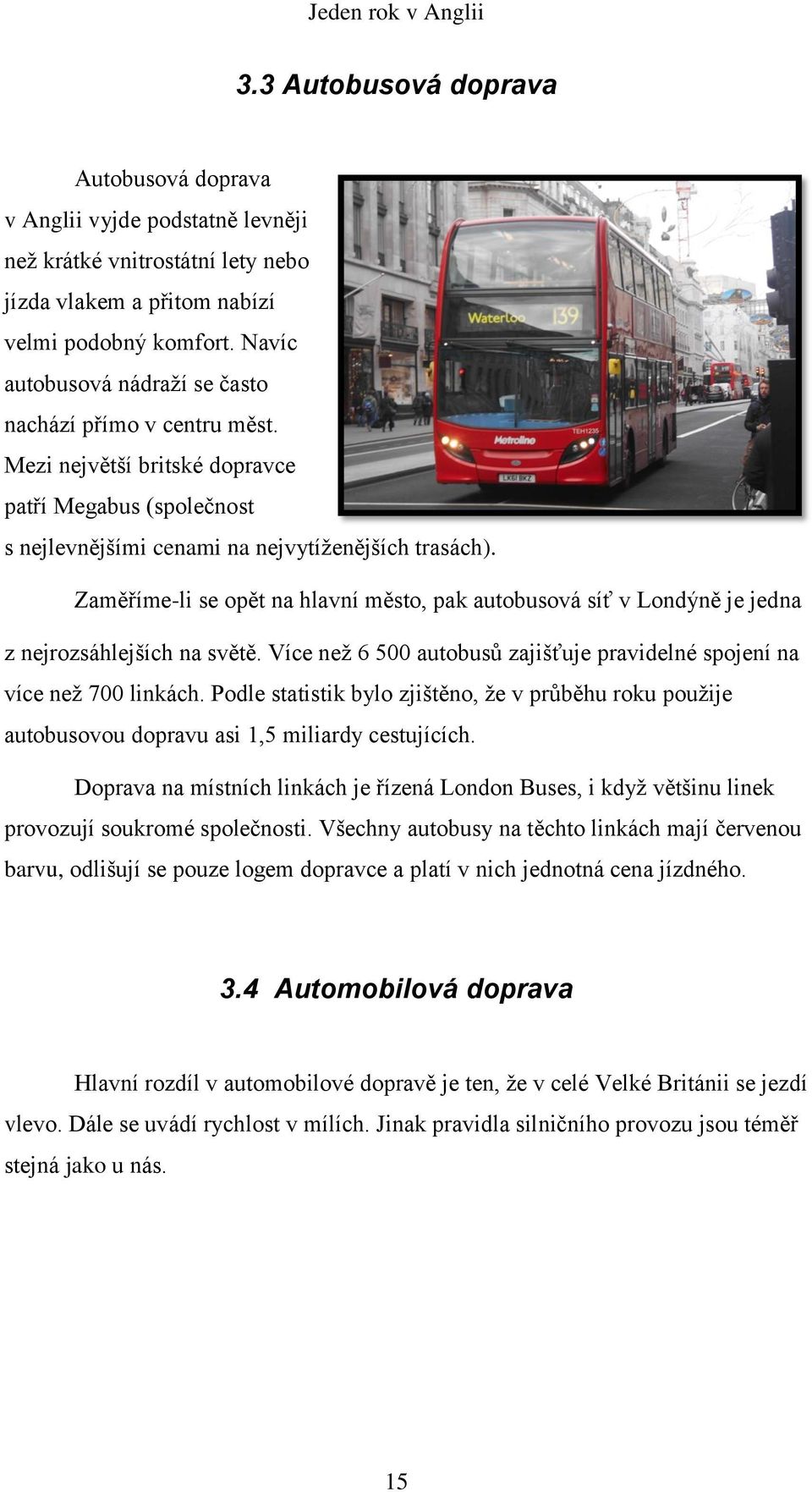 Jeden rok v Anglii

3.3 Autobusová doprava

Autobusová doprava v Anglii vyjde podstatně levněji než krátké vnitrostátní lety nebo jízda vlakem a přitom nabízí velmi podobný komfort. Navíc autobusová nádraží se často nachází přímo v centru měst. Mezi největší britské dopravce patří Megabus (společnost s nejlevnějšími cenami na nejvytíženějších trasách).

Waterloo 139

Metroline

TEH1235

LK61 BKZ

Zaměříme-li se opět na hlavní město, pak autobusová síť v Londýně je jedna z nejrozsáhlejších na světě. Více než 6 500 autobusů zajišťuje pravidelné spojení na více než 700 linkách. Podle statistik bylo zjištěno, že v průběhu roku použije autobusovou dopravu asi 1,5 miliardy cestujících.

Doprava na místních linkách je řízená London Buses, i když většinu linek provozují soukromé společnosti. Všechny autobusy na těchto linkách mají červenou barvu, odlišují se pouze logem dopravce a platí v nich jednotná cena jízdného.

3.4 Automobilová doprava

Hlavní rozdíl v automobilové dopravě je ten, že v celé Velké Británii se jezdí vlevo. Dále se uvádí rychlost v mílích. Jinak pravidla silničního provozu jsou téměř stejná jako u nás.

15